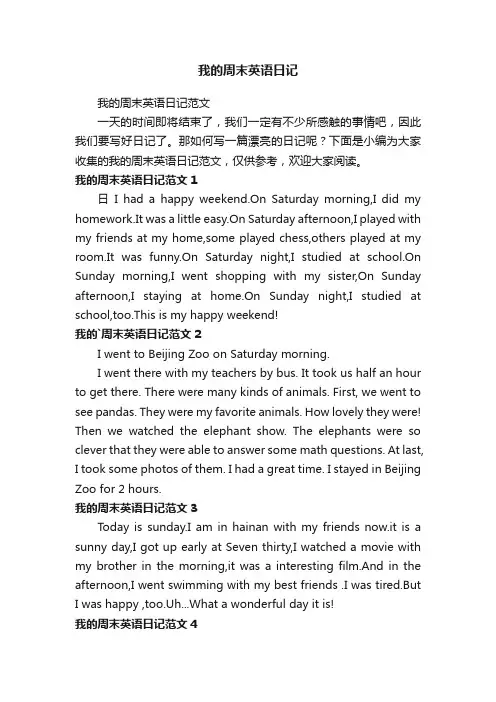 我的周末英语日记

我的周末英语日记范文

一天的时间即将结束了，我们一定有不少所感触的事情吧，因此我们要写好日记了。那如何写一篇漂亮的日记呢？下面是小编为大家收集的我的周末英语日记范文，仅供参考，欢迎大家阅读。

我的周末英语日记范文 1

日 I had a happy weekend.On Saturday morning,I did my homework.It was a little easy.On Saturday afternoon,I played with my friends at my home,some played chess,others played at my room.It was funny.On Saturday night,I studied at school.On Sunday morning,I went shopping with my sister,On Sunday afternoon,I staying at home.On Sunday night,I studied at school,too.This is my happy weekend!

我的`周末英语日记范文 2

I went to Beijing Zoo on Saturday morning.

I went there with my teachers by bus. It took us half an hour to get there. There were many kinds of animals. First, we went to see pandas. They were my favorite animals. How lovely they were! Then we watched the elephant show. The elephants were so clever that they were able to answer some math questions. At last, I took some photos of them. I had a great time. I stayed in Beijing Zoo for 2 hours.

我的周末英语日记范文 3

Today is sunday.I am in hainan with my friends now.it is a sunny day,I got up early at Seven thirty,I watched a movie with my brother in the morning,it was a interesting film.And in the afternoon,I went swimming with my best friends .I was tired.But I was happy ,too.Uh...What a wonderful day it is!

我的周末英语日记范文 4